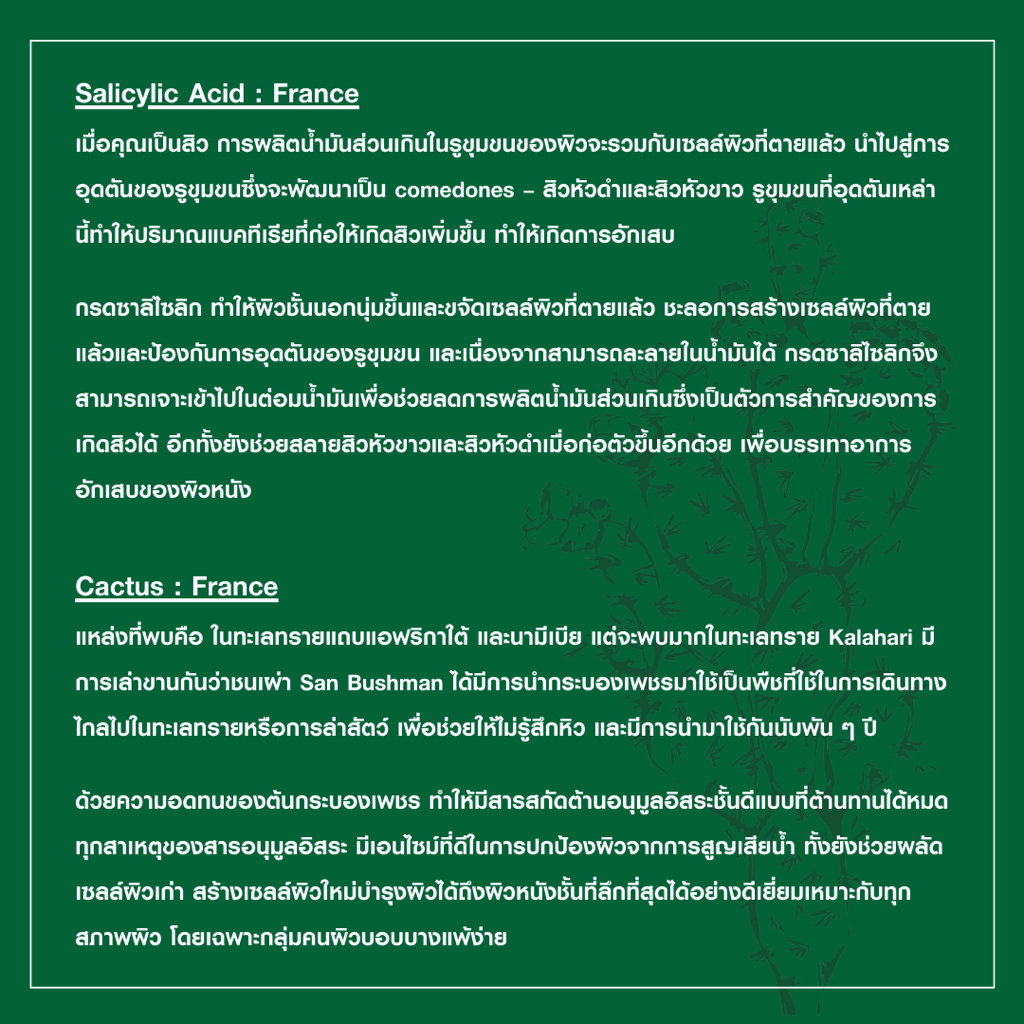 Salicylic Acid : France

เมื่อคุณเป็นสิว การผลิตน้ำมันส่วนเกินในรูขุมขนของผิวจะรวมกับเซลล์ผิวที่ตายแล้ว นำไปสู่การอุดตันของรูขุมขนซึ่งจะพัฒนาเป็น comedones – สิวหัวดำและสิวหัวขาว รูขุมขนที่อุดตันเหล่านี้ทำให้ปริมาณแบคทีเรียที่ก่อให้เกิดสิวเพิ่มขึ้น ทำให้เกิดการอักเสบ

กรดซาลิไซลิก ทำให้ผิวชั้นนอกนุ่มขึ้นและขจัดเซลล์ผิวที่ตายแล้ว ชะลอการสร้างเซลล์ผิวที่ตายแล้วและป้องกันการอุดตันของรูขุมขน และเนื่องจากสามารถละลายในน้ำมันได้ กรดซาลิไซลิกจึงสามารถเจาะเข้าไปในต่อมน้ำมันเพื่อช่วยลดการผลิตน้ำมันส่วนเกินซึ่งเป็นตัวการสำคัญของการเกิดสิวได้ อีกทั้งยังช่วยสลายสิวหัวขาวและสิวหัวดำเมื่อก่อตัวขึ้นอีกด้วย เพื่อบรรเทาอาการอักเสบของผิวหนัง

Cactus : France

แหล่งที่พบคือ ในทะเลทรายแถบแอฟริกาใต้ และนามิเบีย แต่จะพบมากในทะเลทราย Kalahari มีการเล่าขานกันว่าชนเผ่า San Bushman ได้มีการนำกระบองเพชรมาใช้เป็นพืชที่ใช้ในการเดินทางไกลไปในทะเลทรายหรือการล่าสัตว์ เพื่อช่วยให้ไม่รู้สึกหิว และมีการนำมาใช้กันนับพัน ๆ ปี

ด้วยความอดทนของต้นกระบองเพชร ทำให้มีสารสกัดต้านอนุมูลอิสระชั้นดีแบบที่ต้านทานได้หมดทุกสาเหตุของสารอนุมูลอิสระ มีเอนไซม์ที่ดีในการปกป้องผิวจากการสูญเสียน้ำ ทั้งยังช่วยผลัดเซลล์ผิวเก่า สร้างเซลล์ผิวใหม่บำรุงผิวได้ถึงผิวหนังชั้นที่ลึกที่สุดได้อย่างดีเยี่ยมเหมาะกับทุกสภาพผิว โดยเฉพาะกลุ่มคนผิวบอบบางแพ้ง่าย